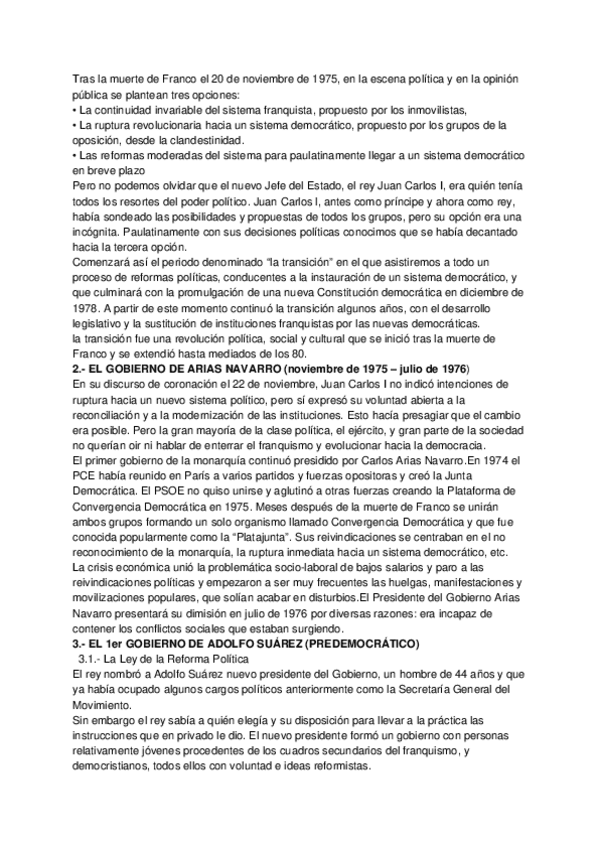 Tras la muerte de Franco el 20 de noviembre de 1975, en la escena política y en la opinión pública se plantean tres opciones:
• La continuidad invariable del sistema franquista, propuesto por los inmovilistas,
• La ruptura revolucionaria hacia un sistema democrático, propuesto por los grupos de la oposición, desde la clandestinidad.
• Las reformas moderadas del sistema para paulatinamente llegar a un sistema democrático en breve plazo
Pero no podemos olvidar que el nuevo Jefe del Estado, el rey Juan Carlos I, era quién tenía todos los resortes del poder político. Juan Carlos I, antes como príncipe y ahora como rey, había sondeado las posibilidades y propuestas de todos los grupos, pero su opción era una incógnita. Paulatinamente con sus decisiones políticas conocimos que se había decantado hacia la tercera opción.
Comenzará así el periodo denominado "la transición" en el que asistiremos a todo un proceso de reformas políticas, conducentes a la instauración de un sistema democrático, y que culminará con la promulgación de una nueva Constitución democrática en diciembre de 1978. A partir de este momento continuó la transición algunos años, con el desarrollo legislativo y la sustitución de instituciones franquistas por las nuevas democráticas.
la transición fue una revolución política, social y cultural que se inició tras la muerte de Franco y se extendió hasta mediados de los 80.
2.- EL GOBIERNO DE ARIAS NAVARRO (noviembre de 1975 – julio de 1976)
En su discurso de coronación el 22 de noviembre, Juan Carlos I no indicó intenciones de ruptura hacia un nuevo sistema político, pero sí expresó su voluntad abierta a la reconciliación y a la modernización de las instituciones. Esto hacía presagiar que el cambio era posible. Pero la gran mayoría de la clase política, el ejército, y gran parte de la sociedad no querían oír ni hablar de enterrar el franquismo y evolucionar hacia la democracia.
El primer gobierno de la monarquía continuó presidido por Carlos Arias Navarro.En 1974 el PCE había reunido en París a varios partidos y fuerzas opositoras y creó la Junta Democrática. El PSOE no quiso unirse y aglutinó a otras fuerzas creando la Plataforma de Convergencia Democrática en 1975. Meses después de la muerte de Franco se unirán ambos grupos formando un solo organismo llamado Convergencia Democrática y que fue conocida popularmente como la "Platajunta". Sus reivindicaciones se centraban en el no reconocimiento de la monarquía, la ruptura inmediata hacia un sistema democrático, etc.
La crisis económica unió la problemática socio-laboral de bajos salarios y paro a las reivindicaciones políticas y empezaron a ser muy frecuentes las huelgas, manifestaciones y movilizaciones populares, que solían acabar en disturbios.El Presidente del Gobierno Arias Navarro presentará su dimisión en julio de 1976 por diversas razones: era incapaz de contener los conflictos sociales que estaban surgiendo.
3.- EL 1er GOBIERNO DE ADOLFO SUÁREZ (PREDEMOCRÁTICO)
3.1.- La Ley de la Reforma Política
El rey nombró a Adolfo Suárez nuevo presidente del Gobierno, un hombre de 44 años y que ya había ocupado algunos cargos políticos anteriormente como la Secretaría General del Movimiento.
Sin embargo el rey sabía a quién elegía y su disposición para llevar a la práctica las instrucciones que en privado le dio. El nuevo presidente formó un gobierno con personas relativamente jóvenes procedentes de los cuadros secundarios del franquismo, y democristianos, todos ellos con voluntad e ideas reformistas.